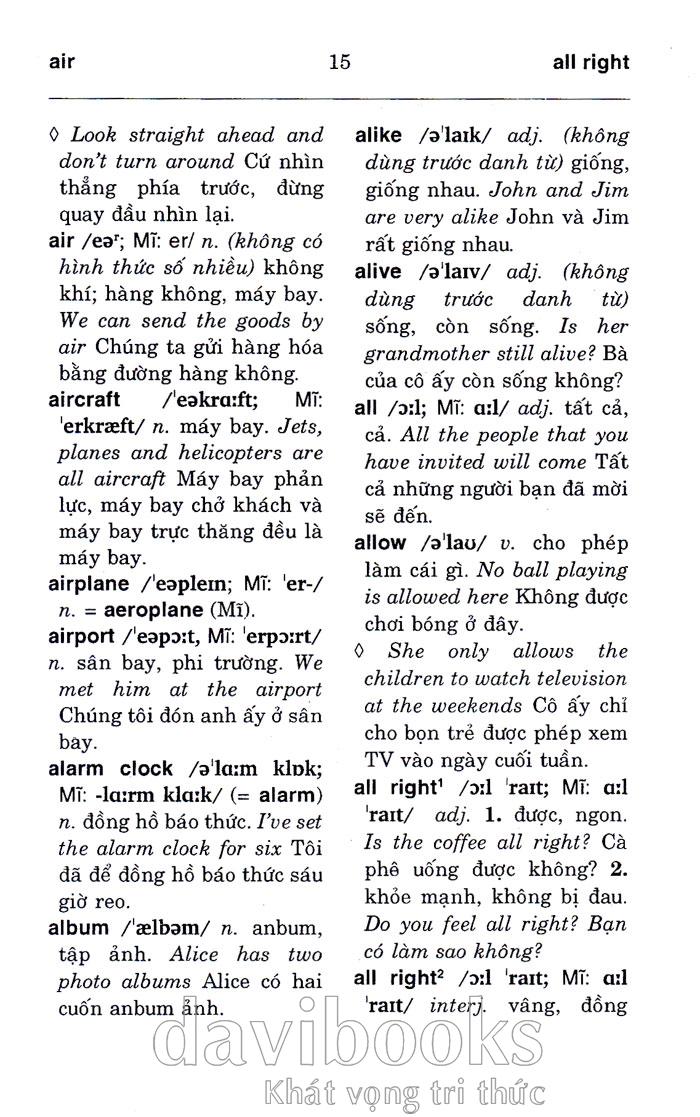 air 15 all right

◊ Look straight ahead and don't turn around Cứ nhìn thẳng phía trước, đừng quay đầu nhìn lại.

air /eəʳ; Mĩ: er/ n. (không có hình thức số nhiều) không khí; hàng không, máy bay. We can send the goods by air Chúng ta gửi hàng hóa bằng đường hàng không.

aircraft /ˈeəkrɑːft; Mĩ: ˈerkræft/ n. máy bay. Jets, planes and helicopters are all aircraft Máy bay phản lực, máy bay chở khách và máy bay trực thăng đều là máy bay.

airplane /ˈeəpleɪn; Mĩ: ˈer-/ n. = aeroplane (Mĩ).

airport /ˈeəpɔːt, Mĩ: ˈerpɔːrt/ n. sân bay, phi trường. We met him at the airport Chúng tôi đón anh ấy ở sân bay.

alarm clock /əˈlɑːm klɒk; Mĩ: -lɑːrm klɑːk/ (= alarm) n. đồng hồ báo thức. I've set the alarm clock for six Tôi đã để đồng hồ báo thức sáu giờ reo.

album /ˈælbəm/ n. anbum, tập ảnh. Alice has two photo albums Alice có hai cuốn anbum ảnh.

alike /əˈlaɪk/ adj. (không dùng trước danh từ) giống, giống nhau. John and Jim are very alike John và Jim rất giống nhau.

alive /əˈlaɪv/ adj. (không dùng trước danh từ) sống, còn sống. Is her grandmother still alive? Bà của cô ấy còn sống không?

all /ɔːl; Mĩ: ɑːl/ adj. tất cả, cả. All the people that you have invited will come Tất cả những người bạn đã mời sẽ đến.

allow /əˈlaʊ/ v. cho phép làm cái gì. No ball playing is allowed here Không được chơi bóng ở đây.

◊ She only allows the children to watch television at the weekends Cô ấy chỉ cho bọn trẻ được phép xem TV vào ngày cuối tuần.

all right¹ /ɔːl ˈraɪt; Mĩ: ɑːl ˈraɪt/ adj. 1. được, ngon. Is the coffee all right? Cà phê uống được không? 2. khỏe mạnh, không bị đau. Do you feel all right? Bạn có làm sao không?

all right² /ɔːl ˈraɪt; Mĩ: ɑːl ˈraɪt/ interj. vâng, đồng

davibooks
Khát vọng tri thức